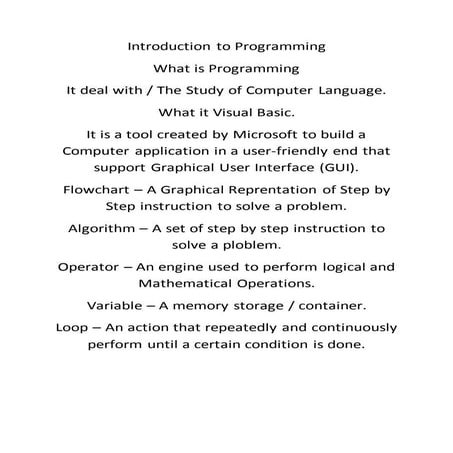 Introduction to Programming

What is Programming

It deal with / The Study of Computer Language.

What it Visual Basic.

It is a tool created by Microsoft to build a Computer application in a user-friendly end that support Graphical User Interface (GUI).

Flowchart – A Graphical Reprentation of Step by Step instruction to solve a problem.

Algorithm – A set of step by step instruction to solve a ploblem.

Operator – An engine used to perform logical and Mathematical Operations.

Variable – A memory storage / container.

Loop – An action that repeatedly and continuously perform until a certain condition is done.